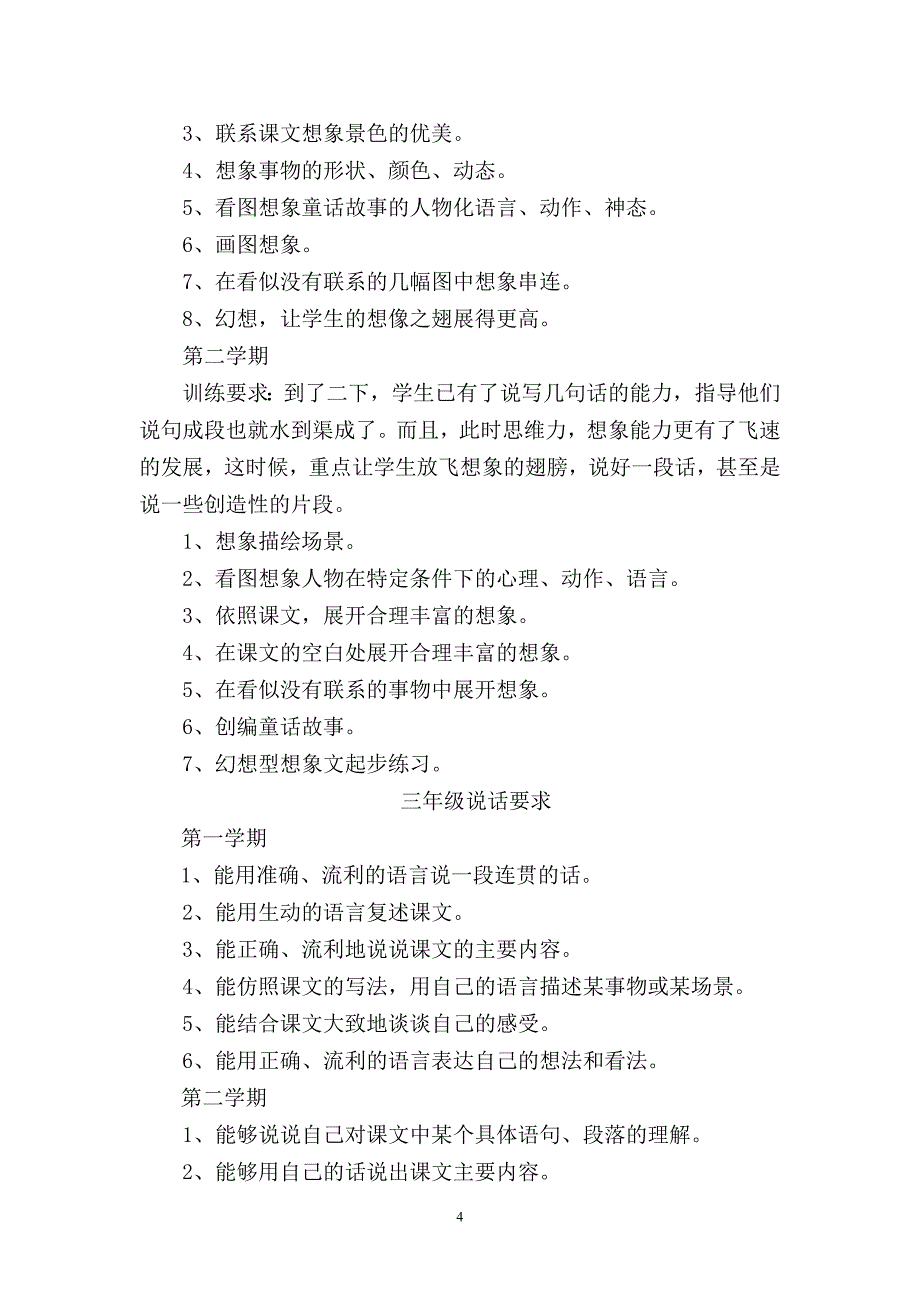 3、联系课文想象景色的优美。

4、想象事物的形状、颜色、动态。

5、看图想象童话故事的人物化语言、动作、神态。

6、画图想象。

7、在看似没有联系的几幅图中想象串连。

8、幻想，让学生的想像之翅展得更高。

第二学期

训练要求：到了二下，学生已有了说写几句话的能力，指导他们说句成段也就水到渠成了。而且，此时思维力，想象能力更有了飞速的发展，这时候，重点让学生放飞想象的翅膀，说好一段话，甚至是说一些创造性的片段。

1、想象描绘场景。

2、看图想象人物在特定条件下的心理、动作、语言。

3、依照课文，展开合理丰富的想象。

4、在课文的空白处展开合理丰富的想象。

5、在看似没有联系的事物中展开想象。

6、创编童话故事。

7、幻想型想象文起步练习。

三年级说话要求

第一学期

1、能用准确、流利的语言说一段连贯的话。

2、能用生动的语言复述课文。

3、能正确、流利地说说课文的主要内容。

4、能仿照课文的写法，用自己的语言描述某事物或某场景。

5、能结合课文大致地谈谈自己的感受。

6、能用正确、流利的语言表达自己的想法和看法。

第二学期

1、能够说说自己对课文中某个具体语句、段落的理解。

2、能够用自己的话说出课文主要内容。

4